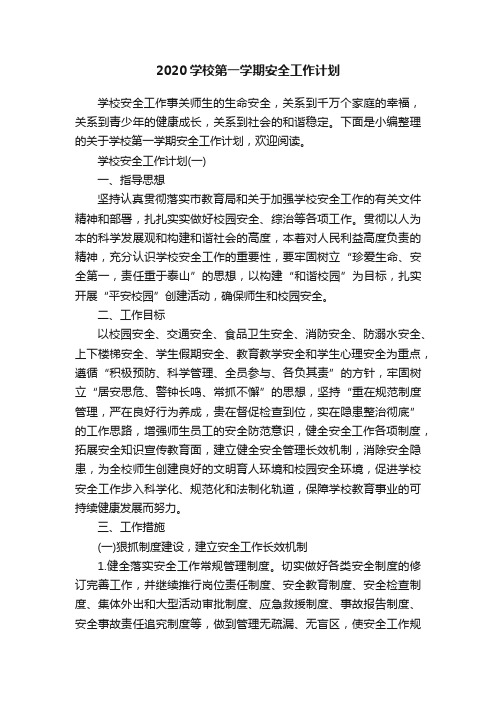 2020学校第一学期安全工作计划

学校安全工作事关师生的生命安全，关系到千万个家庭的幸福，关系到青少年的健康成长，关系到社会的和谐稳定。下面是小编整理的关于学校第一学期安全工作计划，欢迎阅读。

学校安全工作计划(一)

一、指导思想

坚持认真贯彻落实市教育局和关于加强学校安全工作的有关文件精神和部署，扎扎实实做好校园安全、综治等各项工作。贯彻以人为本的科学发展观和构建和谐社会的高度，本着对人民利益高度负责的精神，充分认识学校安全工作的重要性，要牢固树立“珍爱生命、安全第一，责任重于泰山”的思想，以构建“和谐校园”为目标，扎实开展“平安校园”创建活动，确保师生和校园安全。

二、工作目标

以校园安全、交通安全、食品卫生安全、消防安全、防溺水安全、上下楼梯安全、学生假期安全、教育教学安全和学生心理安全为重点，遵循“积极预防、科学管理、全员参与、各负其责”的方针，牢固树立“居安思危、警钟长鸣、常抓不懈”的思想，坚持“重在规范制度管理，严在良好行为养成，贵在督促检查到位，实在隐患整治彻底”的工作思路，增强师生员工的安全防范意识，健全安全工作各项制度，拓展安全知识宣传教育面，建立健全安全管理长效机制，消除安全隐患，为全校师生创建良好的文明育人环境和校园安全环境，促进学校安全工作步入科学化、规范化和法制化轨道，保障学校教育事业的可持续健康发展而努力。

三、工作措施

(一)狠抓制度建设，建立安全工作长效机制

1.健全落实安全工作常规管理制度。切实做好各类安全制度的修订完善工作，并继续推行岗位责任制度、安全教育制度、安全检查制度、集体外出和大型活动审批制度、应急救援制度、事故报告制度、安全事故责任追究制度等，做到管理无疏漏、无盲区，使安全工作规